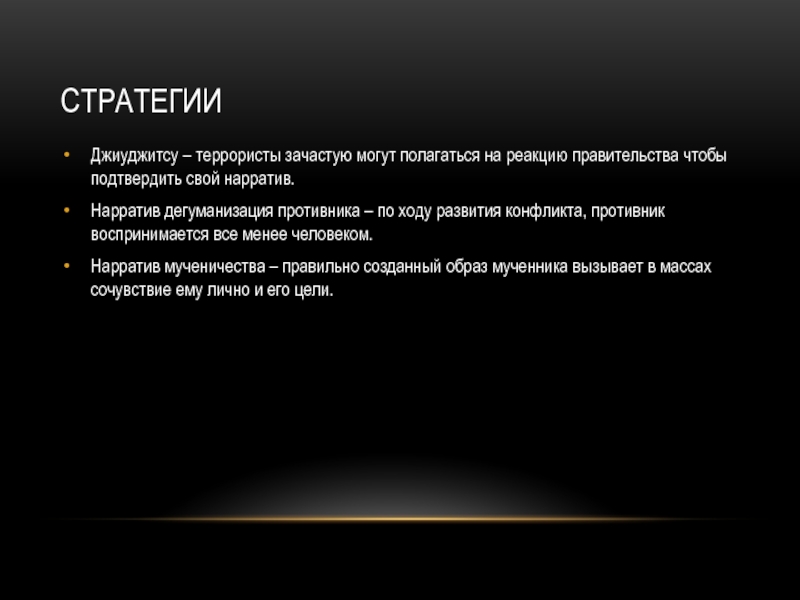 СТРАТЕГИИ

• Джиуджитсу – террористы зачастую могут полагаться на реакцию правительства чтобы подтвердить свой нарратив.

• Нарратив дегуманизация противника – по ходу развития конфликта, противник воспринимается все менее человеком.

• Нарратив мученичества – правильно созданный образ мученника вызывает в массах сочувствие ему лично и его цели.